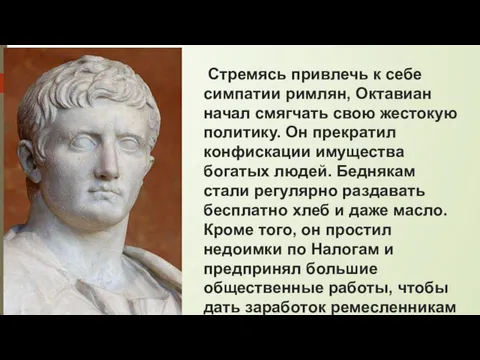 Стремясь привлечь к себе симпатии римлян, Октавиан начал смягчать свою жестокую политику. Он прекратил конфискации имущества богатых людей. Беднякам стали регулярно раздавать бесплатно хлеб и даже масло. Кроме того, он простил недоимки по Налогам и предпринял большие общественные работы, чтобы дать заработок ремесленникам